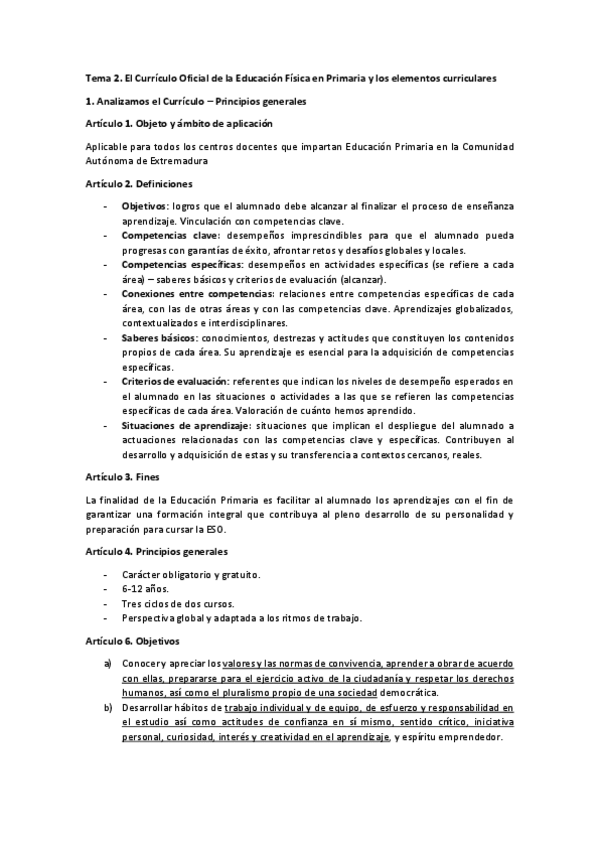 Tema 2. El Currículo Oficial de la Educación Física en Primaria y los elementos curriculares

1. Analizamos el Currículo – Principios generales

Artículo 1. Objeto y ámbito de aplicación

Aplicable para todos los centros docentes que impartan Educación Primaria en la Comunidad Autónoma de Extremadura

Artículo 2. Definiciones

- Objetivos: logros que el alumnado debe alcanzar al finalizar el proceso de enseñanza aprendizaje. Vinculación con competencias clave.
- Competencias clave: desempeños imprescindibles para que el alumnado pueda progresas con garantías de éxito, afrontar retos y desafíos globales y locales.
- Competencias específicas: desempeños en actividades específicas (se refiere a cada área) – saberes básicos y criterios de evaluación (alcanzar).
- Conexiones entre competencias: relaciones entre competencias específicas de cada área, con las de otras áreas y con las competencias clave. Aprendizajes globalizados, contextualizados e interdisciplinares.
- Saberes básicos: conocimientos, destrezas y actitudes que constituyen los contenidos propios de cada área. Su aprendizaje es esencial para la adquisición de competencias específicas.
- Criterios de evaluación: referentes que indican los niveles de desempeño esperados en el alumnado en las situaciones o actividades a las que se refieren las competencias específicas de cada área. Valoración de cuánto hemos aprendido.
- Situaciones de aprendizaje: situaciones que implican el despliegue del alumnado a actuaciones relacionadas con las competencias clave y específicas. Contribuyen al desarrollo y adquisición de estas y su transferencia a contextos cercanos, reales.

Artículo 3. Fines

La finalidad de la Educación Primaria es facilitar al alumnado los aprendizajes con el fin de garantizar una formación integral que contribuya al pleno desarrollo de su personalidad y preparación para cursar la ESO.

Artículo 4. Principios generales

- Carácter obligatorio y gratuito.
- 6-12 años.
- Tres ciclos de dos cursos.
- Perspectiva global y adaptada a los ritmos de trabajo.

Artículo 6. Objetivos

a) Conocer y apreciar los valores y las normas de convivencia, aprender a obrar de acuerdo con ellas, prepararse para el ejercicio activo de la ciudadanía y respetar los derechos humanos, así como el pluralismo propio de una sociedad democrática.
b) Desarrollar hábitos de trabajo individual y de equipo, de esfuerzo y responsabilidad en el estudio así como actitudes de confianza en sí mismo, sentido crítico, iniciativa personal, curiosidad, interés y creatividad en el aprendizaje, y espíritu emprendedor.